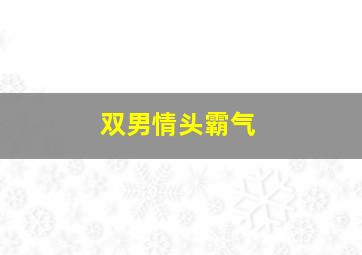 双男情头霸气